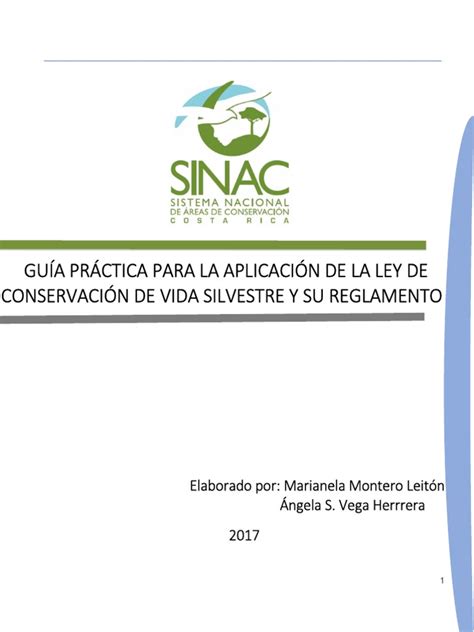 SINAC
SISTEMA NACIONAL
DE ÁREAS DE CONSERVACIÓN
COSTA RICA

GUÍA PRÁCTICA PARA LA APLICACIÓN DE LA LEY DE CONSERVACIÓN DE VIDA SILVESTRE Y SU REGLAMENTO

Elaborado por: Marianela Montero Leitón
Ángela S. Vega Herrrera

2017

1